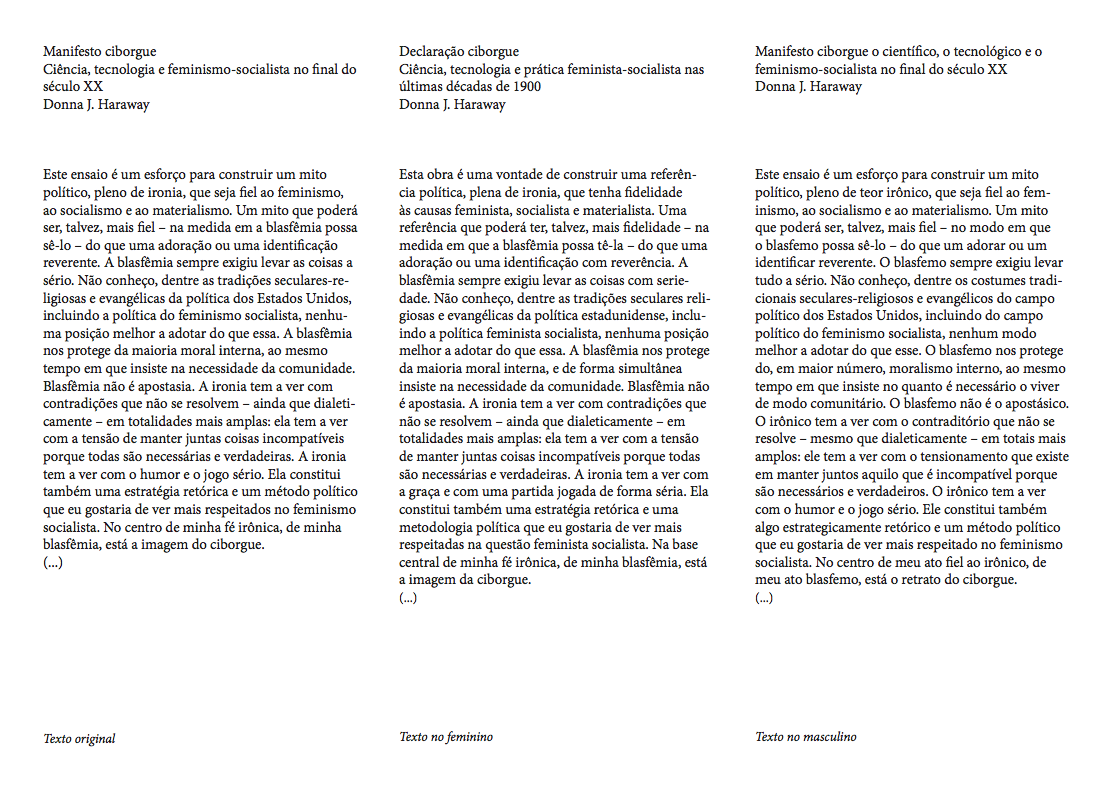 Manifesto ciborgue
Ciência, tecnologia e feminismo-socialista no final do século XX
Donna J. Haraway

Este ensaio é um esforço para construir um mito político, pleno de ironia, que seja fiel ao feminismo, ao socialismo e ao materialismo. Um mito que poderá ser, talvez, mais fiel – na medida em a blasfêmia possa sê-lo – do que uma adoração ou uma identificação reverente. A blasfêmia sempre exigiu levar as coisas a sério. Não conheço, dentre as tradições seculares-religiosas e evangélicas da política dos Estados Unidos, incluindo a política do feminismo socialista, nenhuma posição melhor a adotar do que essa. A blasfêmia nos protege da maioria moral interna, ao mesmo tempo em que insiste na necessidade da comunidade. Blasfêmia não é apostasia. A ironia tem a ver com contradições que não se resolvem – ainda que dialeticamente – em totalidades mais amplas: ela tem a ver com a tensão de manter juntas coisas incompatíveis porque todas são necessárias e verdadeiras. A ironia tem a ver com o humor e o jogo sério. Ela constitui também uma estratégia retórica e um método político que eu gostaria de ver mais respeitados no feminismo socialista. No centro de minha fé irônica, de minha blasfêmia, está a imagem do ciborgue.
(...)

Texto original

Declaração ciborgue
Ciência, tecnologia e prática feminista-socialista nas últimas décadas de 1900
Donna J. Haraway

Esta obra é uma vontade de construir uma referência política, plena de ironia, que tenha fidelidade às causas feminista, socialista e materialista. Uma referência que poderá ter, talvez, mais fidelidade – na medida em que a blasfêmia possa tê-la – do que uma adoração ou uma identificação com reverência. A blasfêmia sempre exigiu levar as coisas com seriedade. Não conheço, dentre as tradições seculares religiosas e evangélicas da política estadunidense, incluindo a política feminista socialista, nenhuma posição melhor a adotar do que essa. A blasfêmia nos protege da maioria moral interna, e de forma simultânea insiste na necessidade da comunidade. Blasfêmia não é apostasia. A ironia tem a ver com contradições que não se resolvem – ainda que dialeticamente – em totalidades mais amplas: ela tem a ver com a tensão de manter juntas coisas incompatíveis porque todas são necessárias e verdadeiras. A ironia tem a ver com a graça e com uma partida jogada de forma séria. Ela constitui também uma estratégia retórica e uma metodologia política que eu gostaria de ver mais respeitadas na questão feminista socialista. Na base central de minha fé irônica, de minha blasfêmia, está a imagem da ciborgue.
(...)

Texto no feminino

Manifesto ciborgue o científico, o tecnológico e o feminismo-socialista no final do século XX
Donna J. Haraway

Este ensaio é um esforço para construir um mito político, pleno de teor irônico, que seja fiel ao feminismo, ao socialismo e ao materialismo. Um mito que poderá ser, talvez, mais fiel – no modo em que o blasfemo possa sê-lo – do que um adorar ou um identificar reverente. O blasfemo sempre exigiu levar tudo a sério. Não conheço, dentre os costumes tradicionais seculares-religiosos e evangélicos do campo político dos Estados Unidos, incluindo do campo político do feminismo socialista, nenhum modo melhor a adotar do que esse. O blasfemo nos protege do, em maior número, moralismo interno, ao mesmo tempo em que insiste no quanto é necessário o viver de modo comunitário. O blasfemo não é o apostásico. O irônico tem a ver com o contraditório que não se resolve – mesmo que dialeticamente – em totais mais amplos: ele tem a ver com o tensionamento que existe em manter juntos aquilo que é incompatível porque são necessários e verdadeiros. O irônico tem a ver com o humor e o jogo sério. Ele constitui também algo estrategicamente retórico e um método político que eu gostaria de ver mais respeitado no feminismo socialista. No centro de meu ato fiel ao irônico, de meu ato blasfemo, está o retrato do ciborgue.
(...)

Texto no masculino